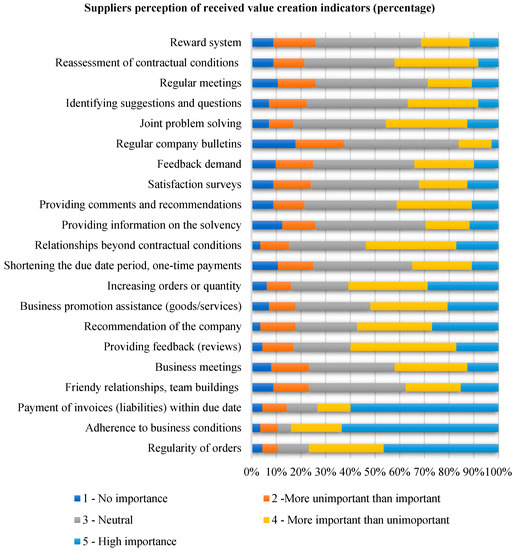 Suppliers perception of received value creation indicators (percentage)

Reward system
Reassessment of contractual conditions
Regular meetings
Identifying suggestions and questions
Joint problem solving
Regular company bulletins
Feedback demand
Satisfaction surveys
Providing comments and recommendations
Providing information on the solvency
Relationships beyond contractual conditions
Shortening the due date period, one-time payments
Increasing orders or quantity
Business promotion assistance (goods/services)
Recommendation of the company
Providing feedback (reviews)
Business meetings
Friendy relationships, team buildings
Payment of invoices (liabilities) within due date
Adherence to business conditions
Regularity of orders

0% 10% 20% 30% 40% 50% 60% 70% 80% 90% 100%

1 - No importance
2 -More unimportant than important
3 - Neutral
4 - More important than unimoportant
5 - High importance